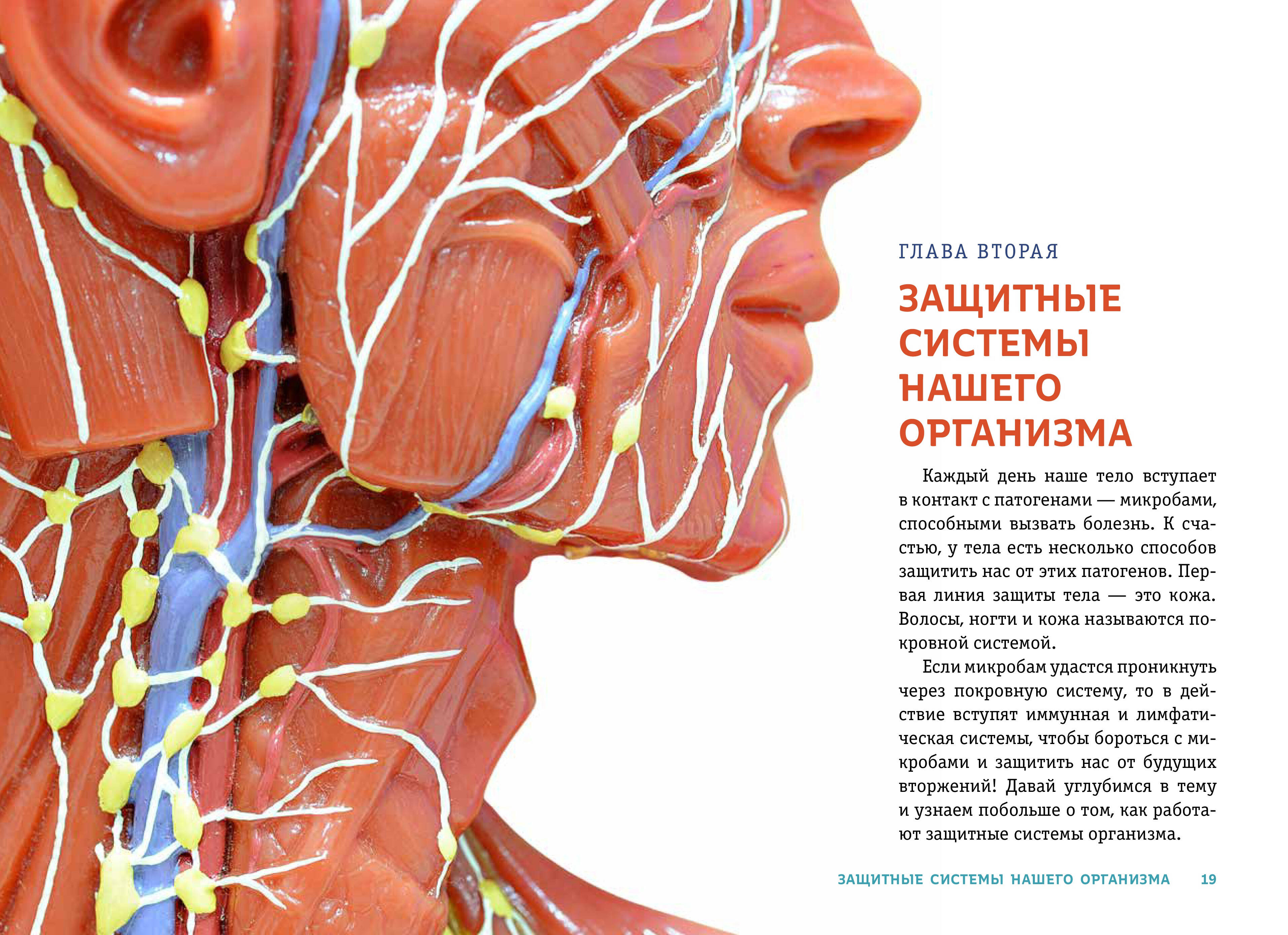 ГЛАВА ВТОРАЯ

ЗАЩИТНЫЕ СИСТЕМЫ НАШЕГО ОРГАНИЗМА

Каждый день наше тело вступает в контакт с патогенами — микробами, способными вызвать болезнь. К счастью, у тела есть несколько способов защитить нас от этих патогенов. Первая линия защиты тела — это кожа. Волосы, ногти и кожа называются покровной системой.

Если микробам удастся проникнуть через покровную систему, то в действие вступят иммунная и лимфатическая системы, чтобы бороться с микробами и защитить нас от будущих вторжений! Давай углубимся в тему и узнаем побольше о том, как работают защитные системы организма.

ЗАЩИТНЫЕ СИСТЕМЫ НАШЕГО ОРГАНИЗМА 19